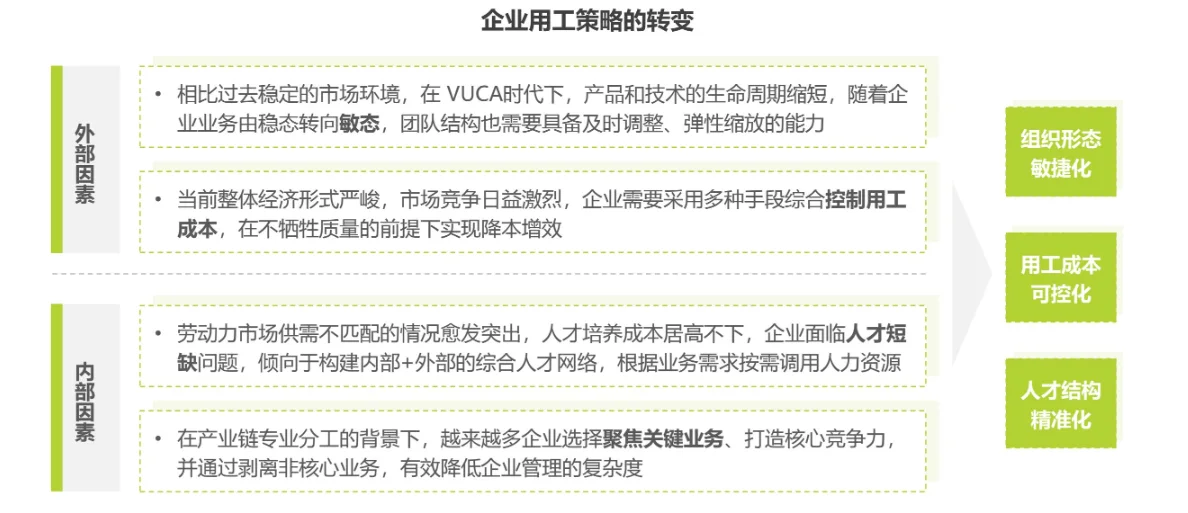 企业用工策略的转变

外部因素

• 相比过去稳定的市场环境，在 VUCA时代下，产品和技术的生命周期缩短，随着企业业务由稳态转向敏态，团队结构也需要具备及时调整、弹性缩放的能力

• 当前整体经济形式严峻，市场竞争日益激烈，企业需要采用多种手段综合控制用工成本，在不牺牲质量的前提下实现降本增效

内部因素

• 劳动力市场供需不匹配的情况愈发突出，人才培养成本居高不下，企业面临人才短缺问题，倾向于构建内部+外部的综合人才网络，根据业务需求按需调用人力资源

• 在产业链专业分工的背景下，越来越多企业选择聚焦关键业务、打造核心竞争力，并通过剥离非核心业务，有效降低企业管理的复杂度

组织形态敏捷化

用工成本可控化

人才结构精准化